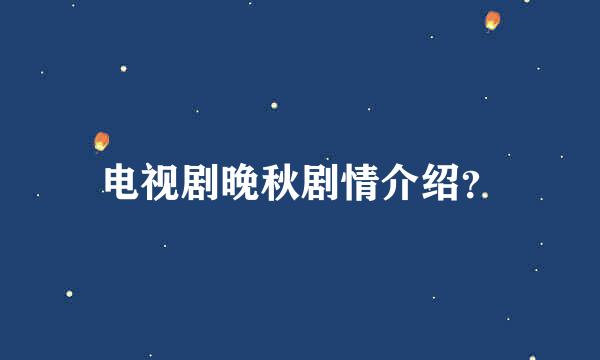 电视剧晚秋剧情介绍?